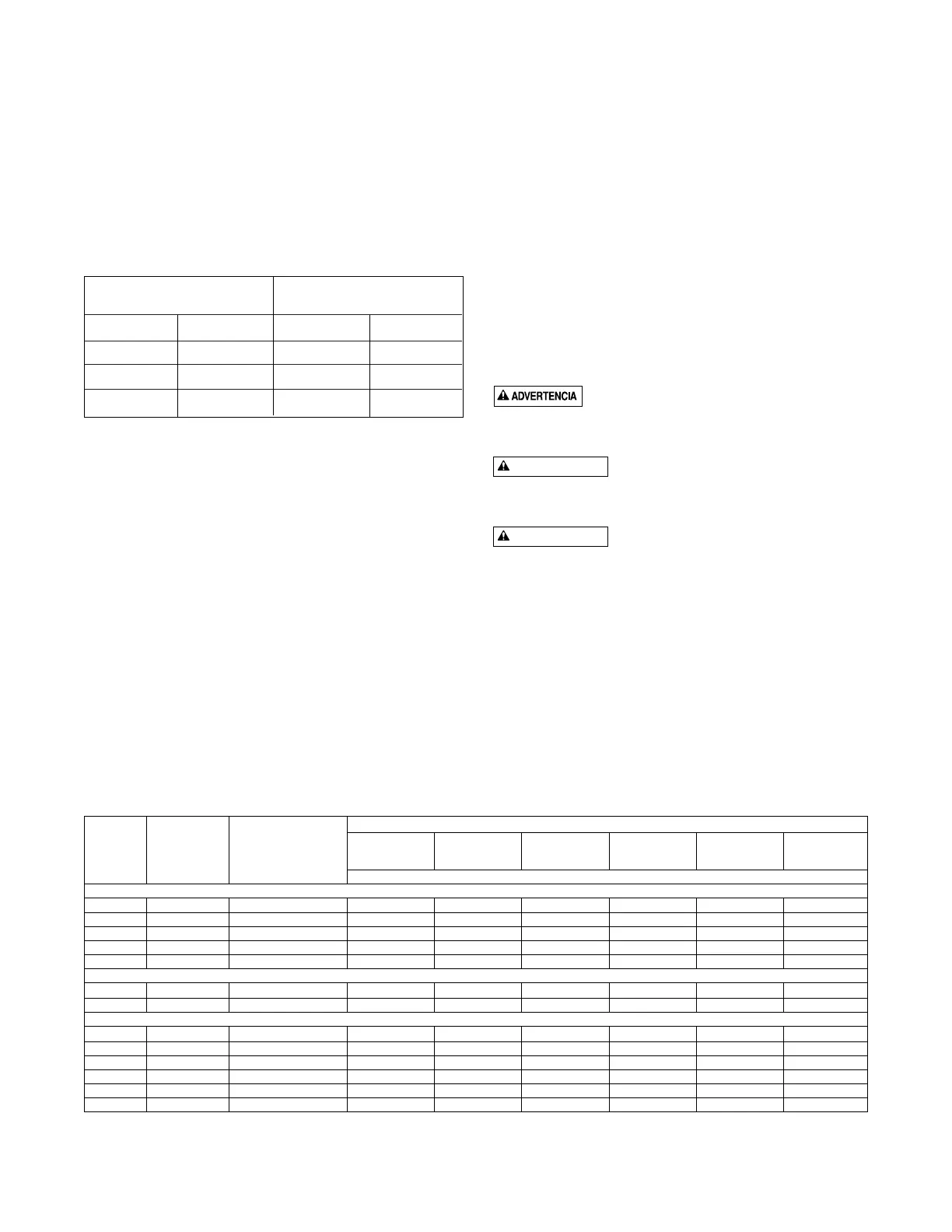 ADVERTENCIA